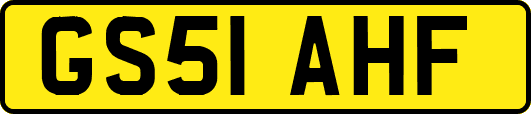 GS51 AHF